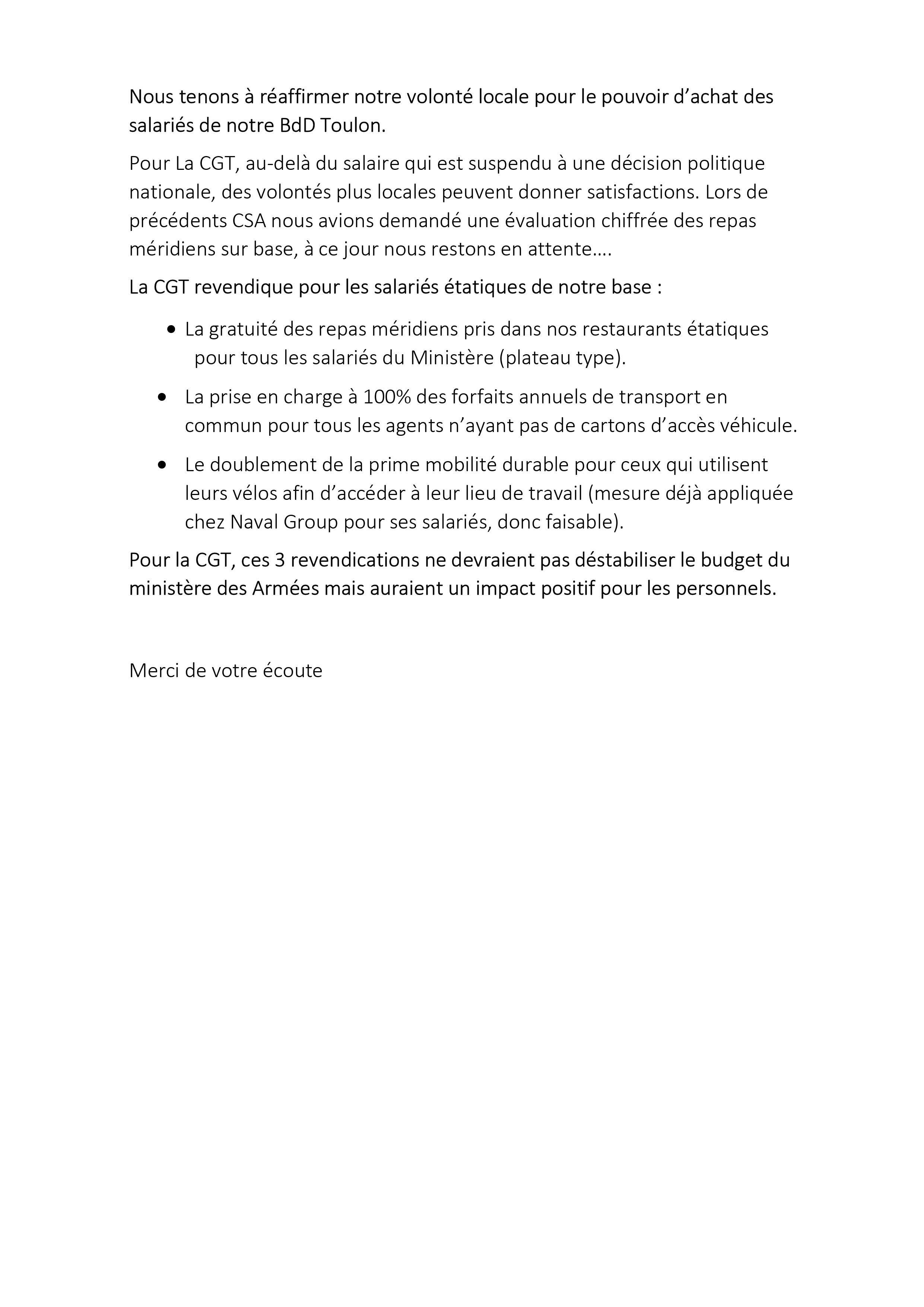 Nous tenons à réaffirmer notre volonté locale pour le pouvoir d’achat des salariés de notre BdD Toulon.

Pour La CGT, au-delà du salaire qui est suspendu à une décision politique nationale, des volontés plus locales peuvent donner satisfactions. Lors de précédents CSA nous avions demandé une évaluation chiffrée des repas méridiens sur base, à ce jour nous restons en attente….

La CGT revendique pour les salariés étatiques de notre base :

• La gratuité des repas méridiens pris dans nos restaurants étatiques pour tous les salariés du Ministère (plateau type).

• La prise en charge à 100% des forfaits annuels de transport en commun pour tous les agents n’ayant pas de cartons d’accès véhicule.

• Le doublement de la prime mobilité durable pour ceux qui utilisent leurs vélos afin d’accéder à leur lieu de travail (mesure déjà appliquée chez Naval Group pour ses salariés, donc faisable).

Pour la CGT, ces 3 revendications ne devraient pas déstabiliser le budget du ministère des Armées mais auraient un impact positif pour les personnels.

Merci de votre écoute